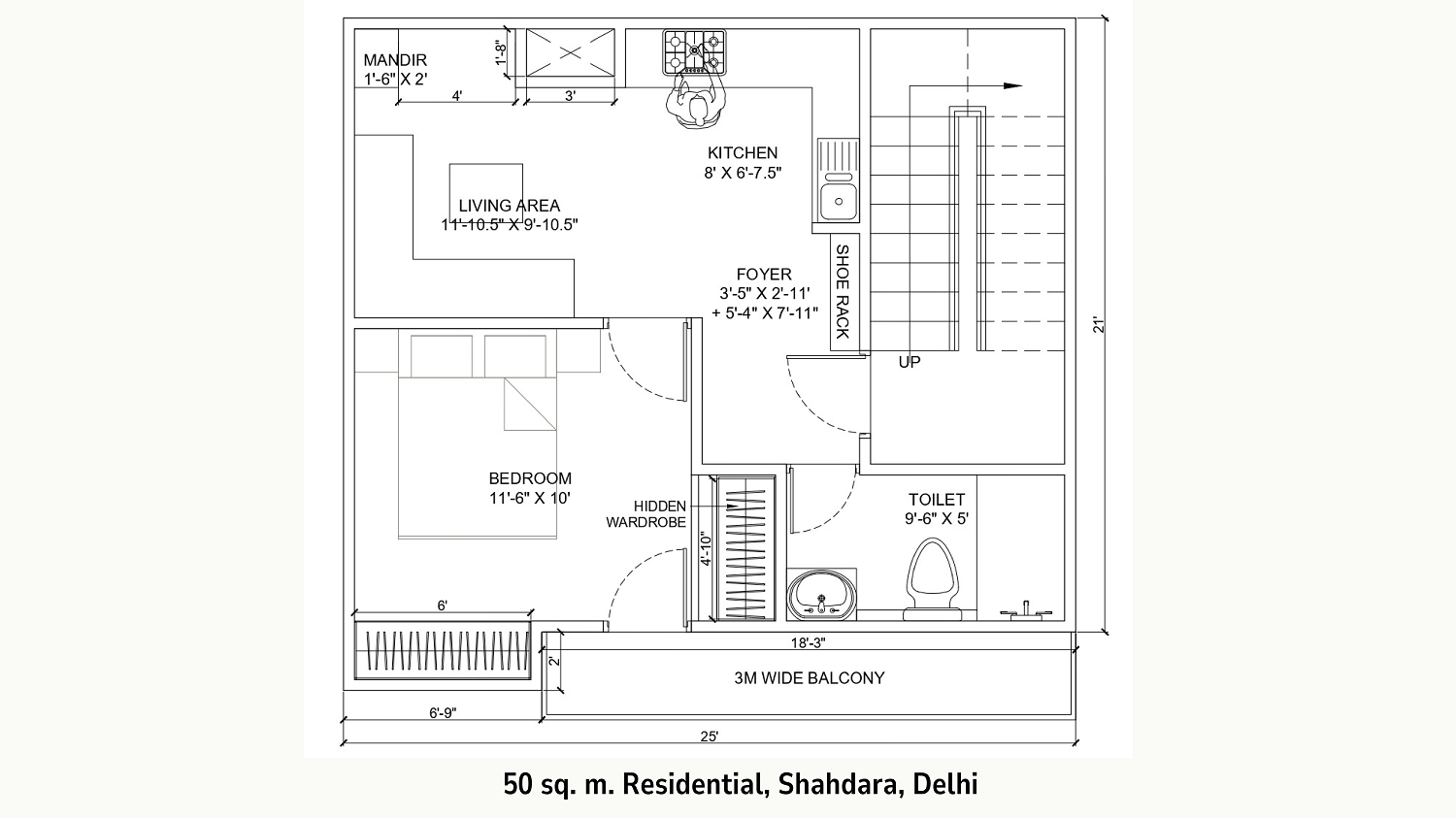 MANDIR
1'-6" X 2'

1'-8"

4'

3'

KITCHEN
8' X 6'-7.5"

LIVING AREA
11'-10.5" X 9'-10.5"

FOYER
3'-5" X 2'-11'
+ 5'-4" X 7'-11"

SHOE RACK

UP

21'

BEDROOM
11'-6" X 10'

HIDDEN
WARDROBE

4'-10"

TOILET
9'-6" X 5'

6'

18'-3"

2'

3M WIDE BALCONY

6'-9"

25'

50 sq. m. Residential, Shahdara, Delhi